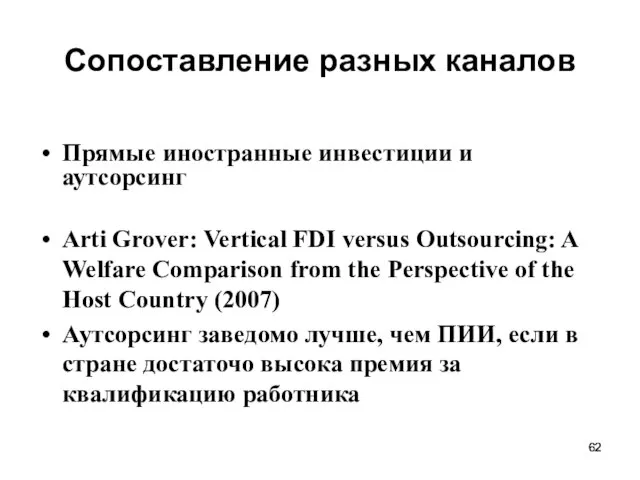 Сопоставление разных каналов

• Прямые иностранные инвестиции и аутсорсинг

• Arti Grover: Vertical FDI versus Outsourcing: A Welfare Comparison from the Perspective of the Host Country (2007)

• Аутсорсинг заведомо лучше, чем ПИИ, если в стране достаточо высока премия за квалификацию работника

62